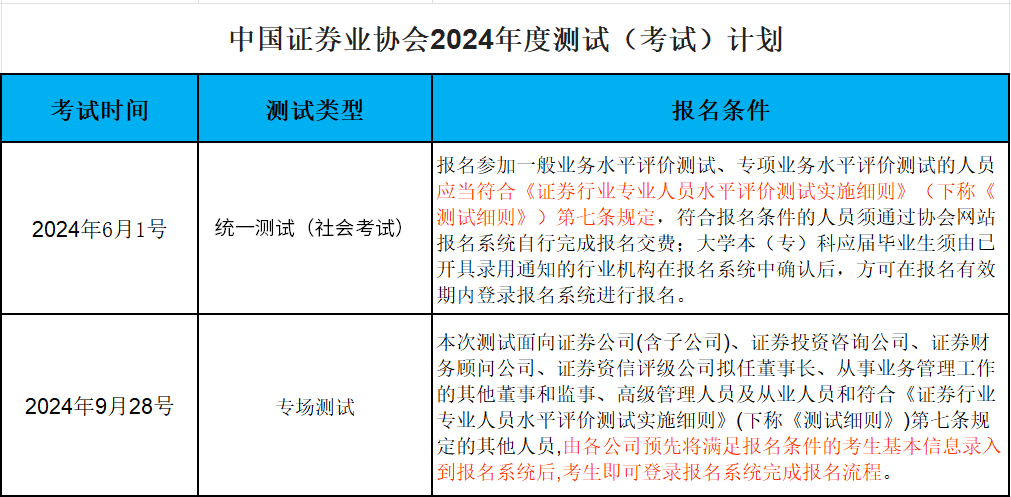 中国证券业协会2024年度测试（考试）计划

| 考试时间 | 测试类型 | 报名条件 |
|---|---|---|
| 2024年6月1号 | 统一测试（社会考试） | 报名参加一般业务水平评价测试、专项业务水平评价测试的人员应当符合《证券行业专业人员水平评价测试实施细则》（下称《测试细则》）第七条规定，符合报名条件的人员须通过协会网站报名系统自行完成报名交费；大学本（专）科应届毕业生须由已开具录用通知的行业机构在报名系统中确认后，方可在报名有效期内登录报名系统进行报名。 |
| 2024年9月28号 | 专场测试 | 本次测试面向证券公司(含子公司)、证券投资咨询公司、证券财务顾问公司、证券资信评级公司拟任董事长、从事业务管理工作的其他董事和监事、高级管理人员及从业人员和符合《证券行业专业人员水平评价测试实施细则》(下称《测试细则》)第七条规定的其他人员,由各公司预先将满足报名条件的考生基本信息录入到报名系统后,考生即可登录报名系统完成报名流程。 |